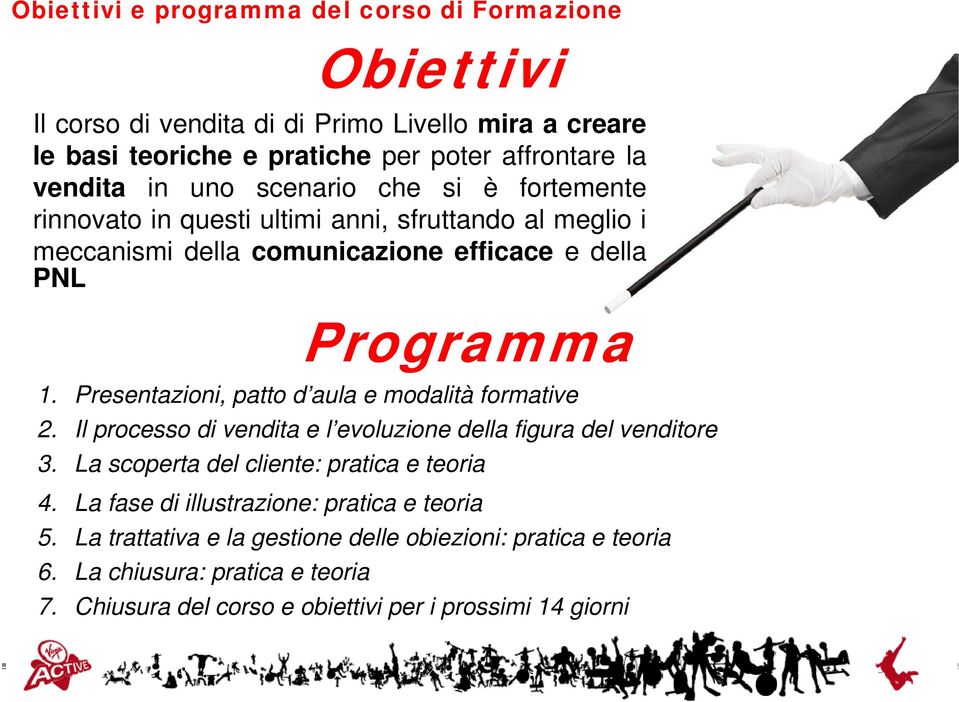 Obiettivi e programma del corso di Formazione

Obiettivi

Il corso di vendita di di Primo Livello mira a creare le basi teoriche e pratiche per poter affrontare la vendita in uno scenario che si è fortemente rinnovato in questi ultimi anni, sfruttando al meglio i meccanismi della comunicazione efficace e della PNL

Programma

1. Presentazioni, patto d'aula e modalità formative
2. Il processo di vendita e l'evoluzione della figura del venditore
3. La scoperta del cliente: pratica e teoria
4. La fase di illustrazione: pratica e teoria
5. La trattativa e la gestione delle obiezioni: pratica e teoria
6. La chiusura: pratica e teoria
7. Chiusura del corso e obiettivi per i prossimi 14 giorni

Virgin ACTIVE